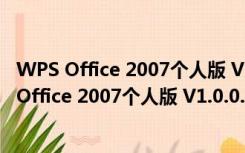 WPS Office 2007个人版 V
Office 2007个人版 V1.0.0.